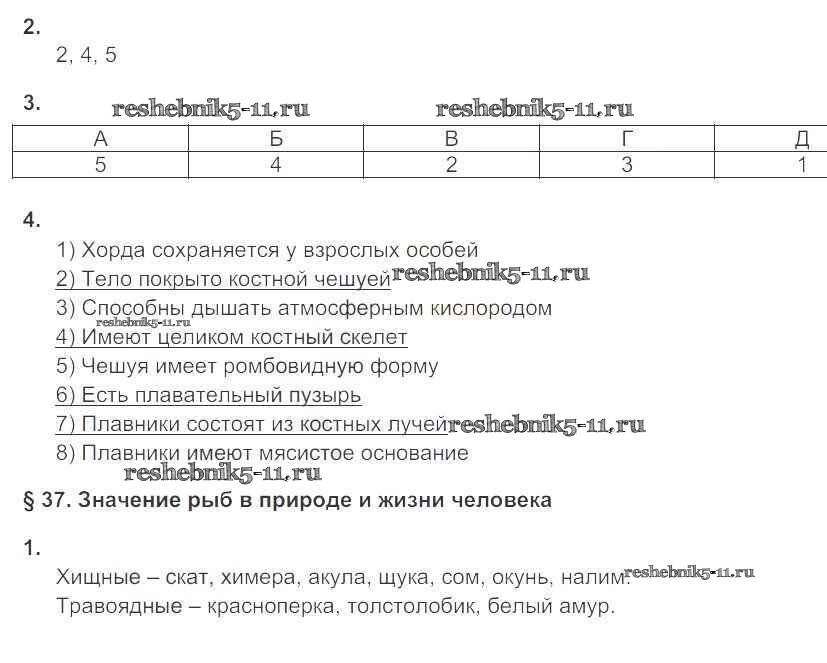 2.

2, 4, 5

3. reshebnik5-11.ru reshebnik5-11.ru

| А | Б | В | Г | Д |
|---|---|---|---|---|
| 5 | 4 | 2 | 3 | 1 |

4.

1) Хорда сохраняется у взрослых особей

2) Тело покрыто костной чешуей reshebnik5-11.ru

3) Способны дышать атмосферным кислородом

reshebnik5-11.ru

4) Имеют целиком костный скелет

5) Чешуя имеет ромбовидную форму

6) Есть плавательный пузырь

7) Плавники состоят из костных лучей reshebnik5-11.ru

8) Плавники имеют мясистое основание

reshebnik5-11.ru

§ 37. Значение рыб в природе и жизни человека

1.

Хищные – скат, химера, акула, щука, сом, окунь, налим. reshebnik5-11.ru

Травоядные – красноперка, толстолобик, белый амур.